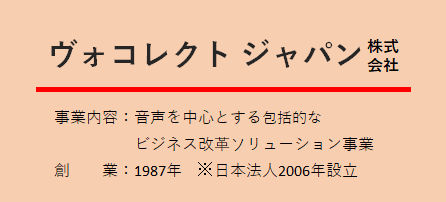 ヴォコレクト ジャパン 株式会社

事業内容：音声を中心とする包括的な
ビジネス改革ソリューション事業

創　業：1987年　※日本法人2006年設立